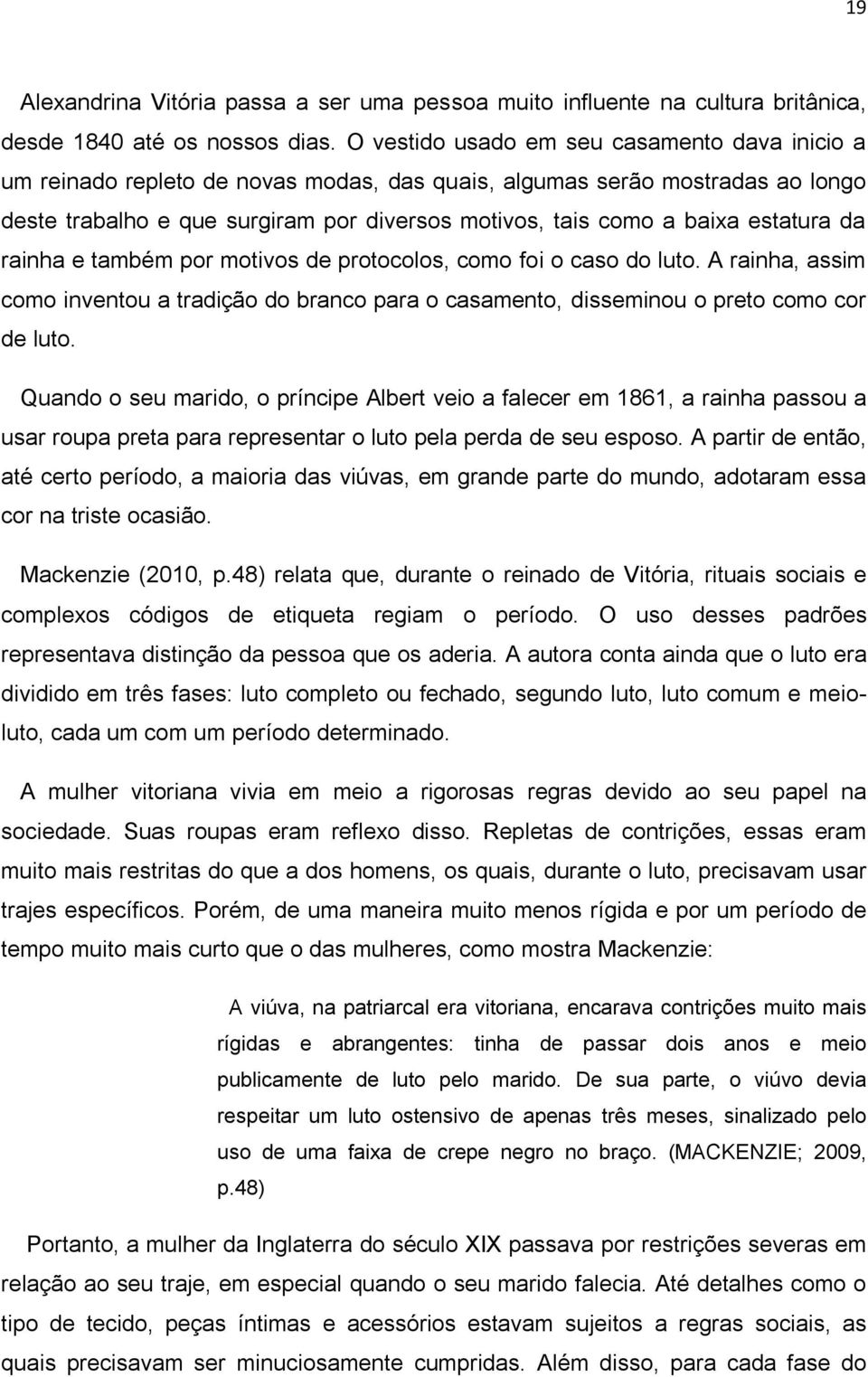 19

Alexandrina Vitória passa a ser uma pessoa muito influente na cultura britânica, desde 1840 até os nossos dias. O vestido usado em seu casamento dava inicio a um reinado repleto de novas modas, das quais, algumas serão mostradas ao longo deste trabalho e que surgiram por diversos motivos, tais como a baixa estatura da rainha e também por motivos de protocolos, como foi o caso do luto. A rainha, assim como inventou a tradição do branco para o casamento, disseminou o preto como cor de luto.

Quando o seu marido, o príncipe Albert veio a falecer em 1861, a rainha passou a usar roupa preta para representar o luto pela perda de seu esposo. A partir de então, até certo período, a maioria das viúvas, em grande parte do mundo, adotaram essa cor na triste ocasião.

Mackenzie (2010, p.48) relata que, durante o reinado de Vitória, rituais sociais e complexos códigos de etiqueta regiam o período. O uso desses padrões representava distinção da pessoa que os aderia. A autora conta ainda que o luto era dividido em três fases: luto completo ou fechado, segundo luto, luto comum e meio-luto, cada um com um período determinado.

A mulher vitoriana vivia em meio a rigorosas regras devido ao seu papel na sociedade. Suas roupas eram reflexo disso. Repletas de contrições, essas eram muito mais restritas do que a dos homens, os quais, durante o luto, precisavam usar trajes específicos. Porém, de uma maneira muito menos rígida e por um período de tempo muito mais curto que o das mulheres, como mostra Mackenzie:

A viúva, na patriarcal era vitoriana, encarava contrições muito mais rígidas e abrangentes: tinha de passar dois anos e meio publicamente de luto pelo marido. De sua parte, o viúvo devia respeitar um luto ostensivo de apenas três meses, sinalizado pelo uso de uma faixa de crepe negro no braço. (MACKENZIE; 2009, p.48)

Portanto, a mulher da Inglaterra do século XIX passava por restrições severas em relação ao seu traje, em especial quando o seu marido falecia. Até detalhes como o tipo de tecido, peças íntimas e acessórios estavam sujeitos a regras sociais, as quais precisavam ser minuciosamente cumpridas. Além disso, para cada fase do